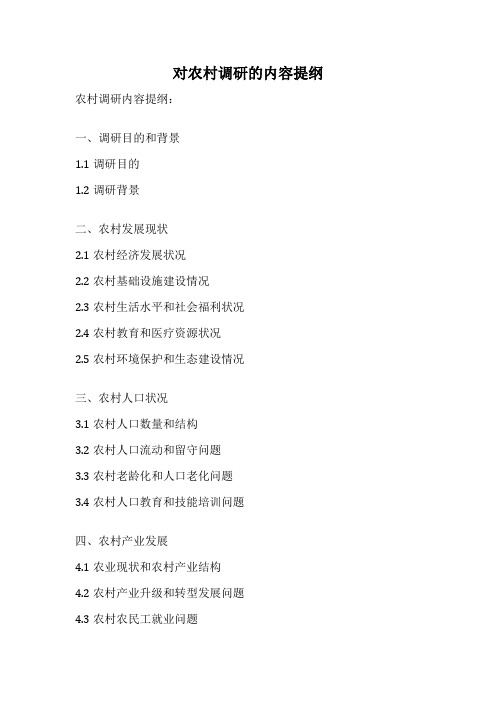 对农村调研的内容提纲

农村调研内容提纲：

一、调研目的和背景

1.1 调研目的

1.2 调研背景

二、农村发展现状

2.1 农村经济发展状况

2.2 农村基础设施建设情况

2.3 农村生活水平和社会福利状况

2.4 农村教育和医疗资源状况

2.5 农村环境保护和生态建设情况

三、农村人口状况

3.1 农村人口数量和结构

3.2 农村人口流动和留守问题

3.3 农村老龄化和人口老化问题

3.4 农村人口教育和技能培训问题

四、农村产业发展

4.1 农业现状和农村产业结构

4.2 农村产业升级和转型发展问题

4.3 农村农民工就业问题